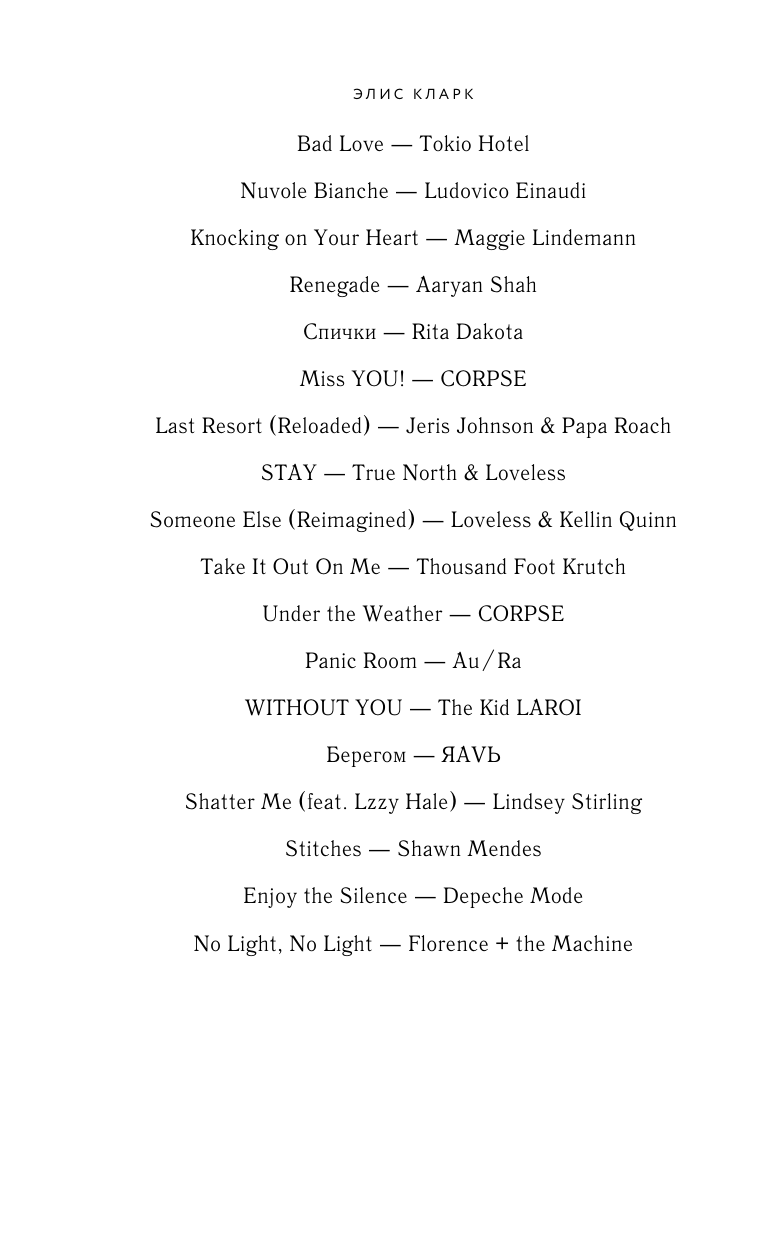 ЭЛИС КЛАРК

Bad Love — Tokio Hotel

Nuvole Bianche — Ludovico Einaudi

Knocking on Your Heart — Maggie Lindemann

Renegade — Aaryan Shah

Спички — Rita Dakota

Miss YOU! — CORPSE

Last Resort (Reloaded) — Jeris Johnson & Papa Roach

STAY — True North & Loveless

Someone Else (Reimagined) — Loveless & Kellin Quinn

Take It Out On Me — Thousand Foot Krutch

Under the Weather — CORPSE

Panic Room — Au/Ra

WITHOUT YOU — The Kid LAROI

Берегом — ЯAVЬ

Shatter Me (feat. Lzzy Hale) — Lindsey Stirling

Stitches — Shawn Mendes

Enjoy the Silence — Depeche Mode

No Light, No Light — Florence + the Machine